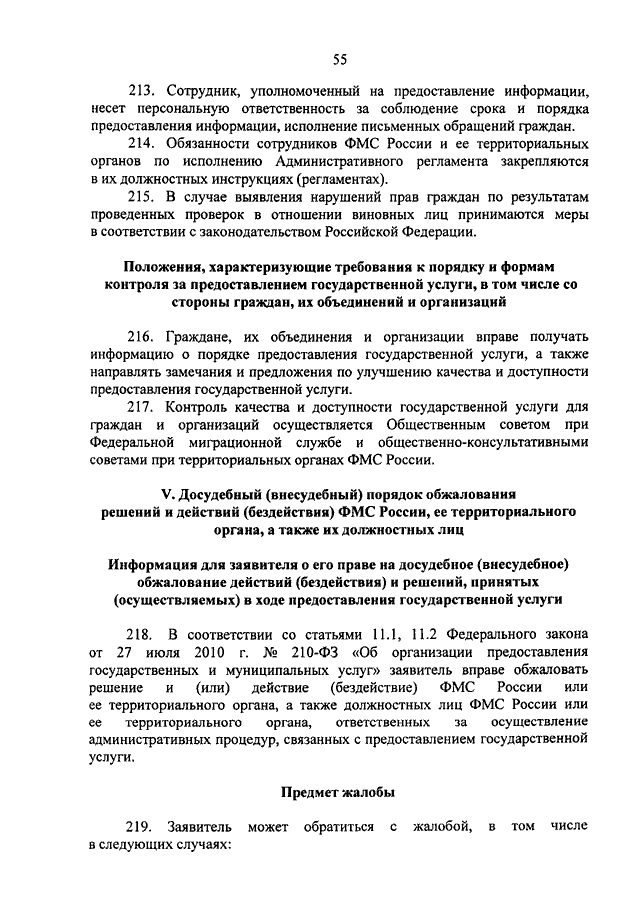 55

213. Сотрудник, уполномоченный на предоставление информации, несет персональную ответственность за соблюдение срока и порядка предоставления информации, исполнение письменных обращений граждан.

214. Обязанности сотрудников ФМС России и ее территориальных органов по исполнению Административного регламента закрепляются в их должностных инструкциях (регламентах).

215. В случае выявления нарушений прав граждан по результатам проведенных проверок в отношении виновных лиц принимаются меры в соответствии с законодательством Российской Федерации.

Положения, характеризующие требования к порядку и формам контроля за предоставлением государственной услуги, в том числе со стороны граждан, их объединений и организаций

216. Граждане, их объединения и организации вправе получать информацию о порядке предоставления государственной услуги, а также направлять замечания и предложения по улучшению качества и доступности предоставления государственной услуги.

217. Контроль качества и доступности государственной услуги для граждан и организаций осуществляется Общественным советом при Федеральной миграционной службе и общественно-консультативными советами при территориальных органах ФМС России.

V. Досудебный (внесудебный) порядок обжалования решений и действий (бездействия) ФМС России, ее территориального органа, а также их должностных лиц

Информация для заявителя о его праве на досудебное (внесудебное) обжалование действий (бездействия) и решений, принятых (осуществляемых) в ходе предоставления государственной услуги

218. В соответствии со статьями 11.1, 11.2 Федерального закона от 27 июля 2010 г. № 210-ФЗ «Об организации предоставления государственных и муниципальных услуг» заявитель вправе обжаловать решение и (или) действие (бездействие) ФМС России или ее территориального органа, а также должностных лиц ФМС России или ее территориального органа, ответственных за осуществление административных процедур, связанных с предоставлением государственной услуги.

Предмет жалобы

219. Заявитель может обратиться с жалобой, в том числе в следующих случаях: